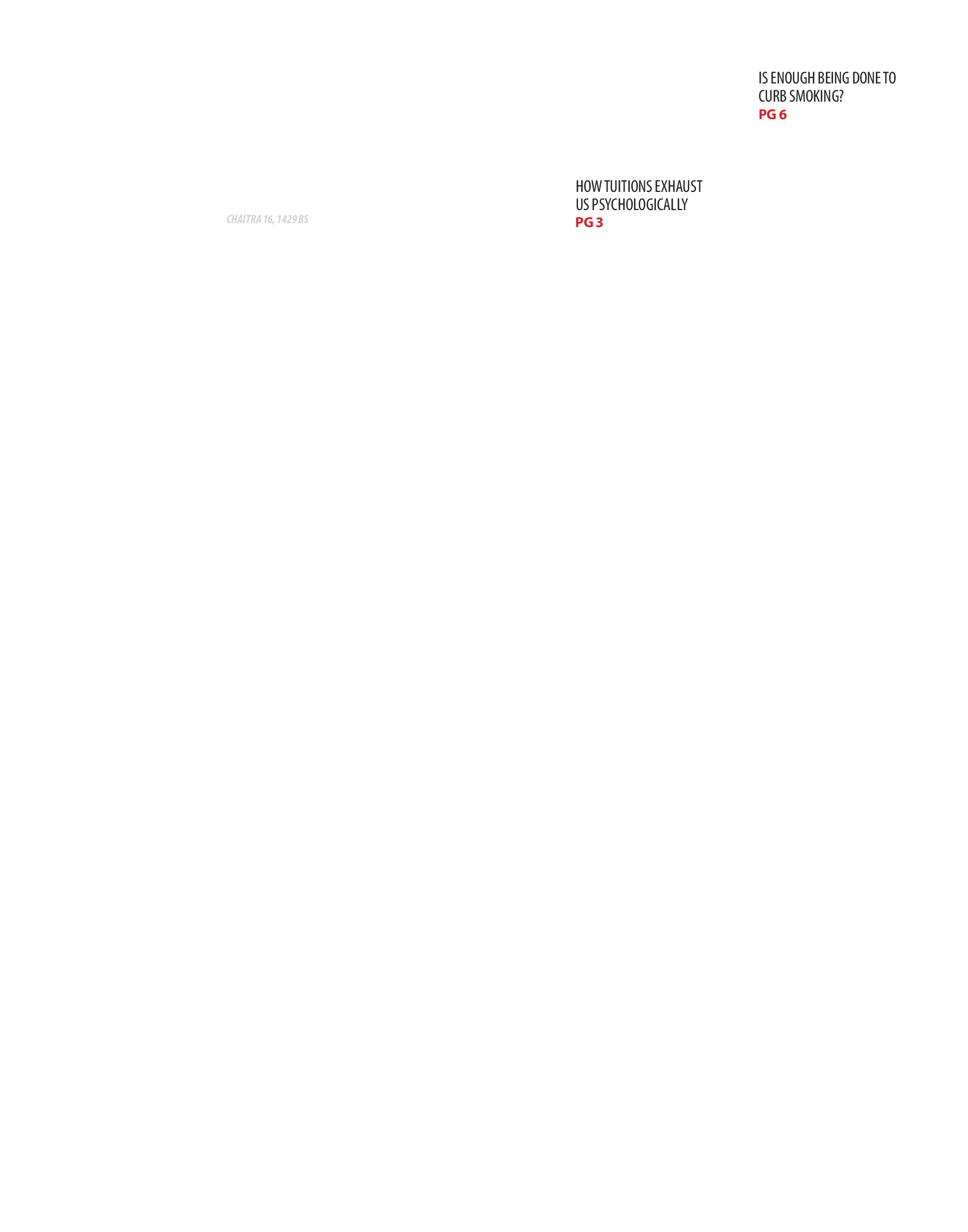 IS ENOUGH BEING DONE TO CURB SMOKING?
PG 6

CHAITRA 16, 1429 BS

HOW TUITIONS EXHAUST US PSYCHOLOGICALLY
PG 3